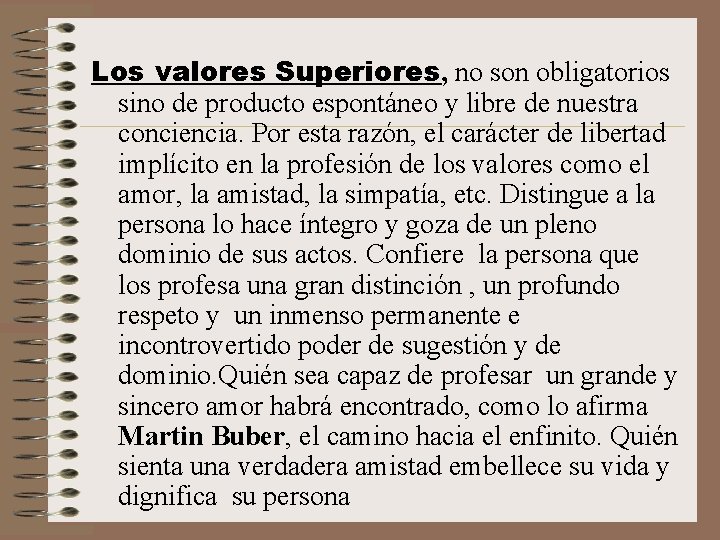 Los valores Superiores, no son obligatorios sino de producto espontáneo y libre de nuestra conciencia. Por esta razón, el carácter de libertad implícito en la profesión de los valores como el amor, la amistad, la simpatía, etc. Distingue a la persona lo hace íntegro y goza de un pleno dominio de sus actos. Confiere la persona que los profesa una gran distinción , un profundo respeto y un inmenso permanente e incontrovertido poder de sugestión y de dominio.Quién sea capaz de profesar un grande y sincero amor habrá encontrado, como lo afirma Martin Buber, el camino hacia el enfinito. Quién sienta una verdadera amistad embellece su vida y dignifica su persona